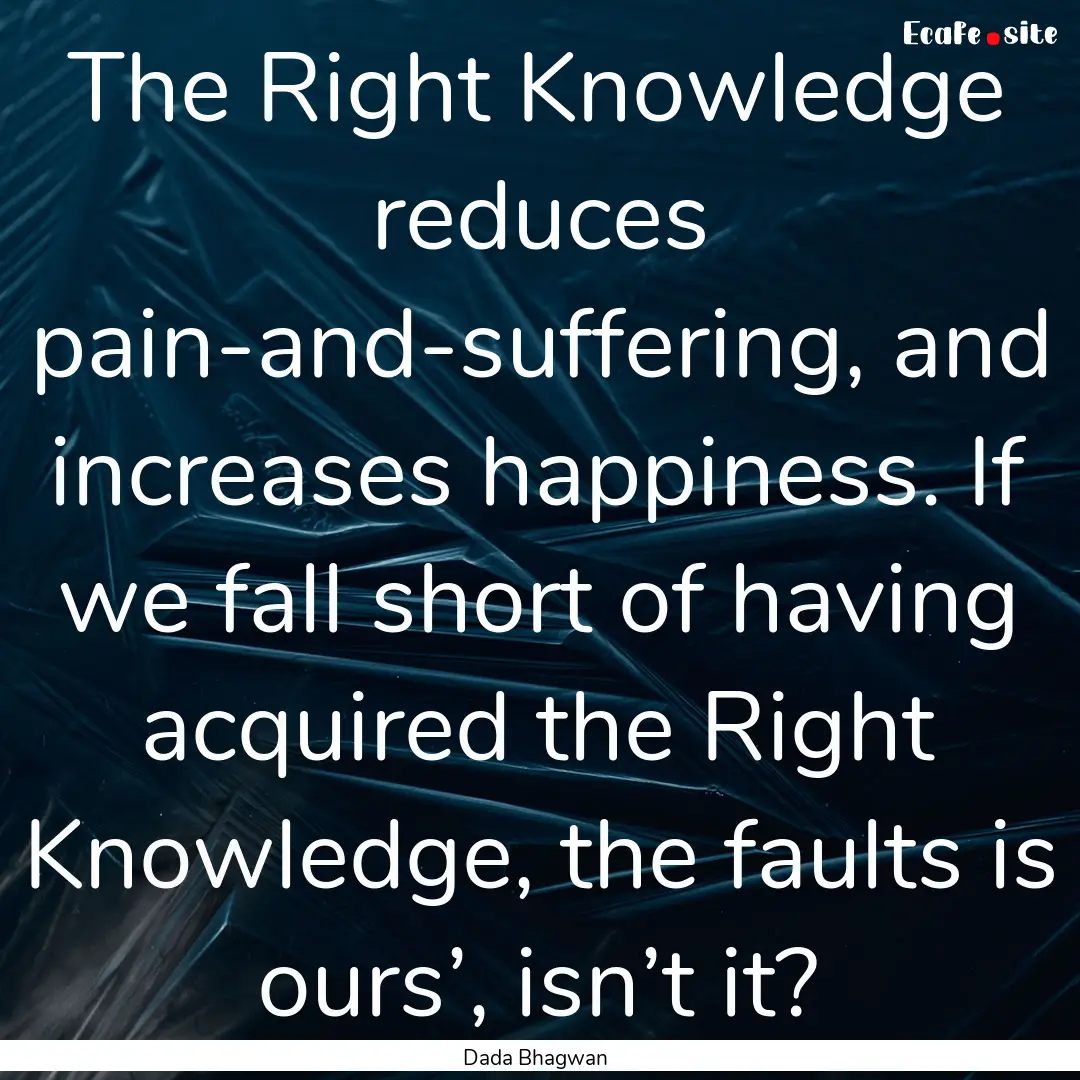 Ecafe.site

The Right Knowledge reduces pain-and-suffering, and increases happiness. If we fall short of having acquired the Right Knowledge, the faults is ours’, isn’t it?

Dada Bhagwan